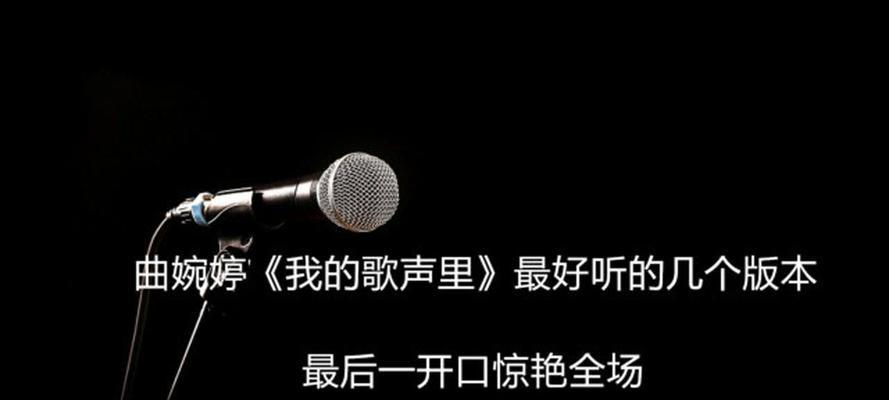 曲婉婷《我的歌声里》最好听的几个版本

最后一开口惊艳全场